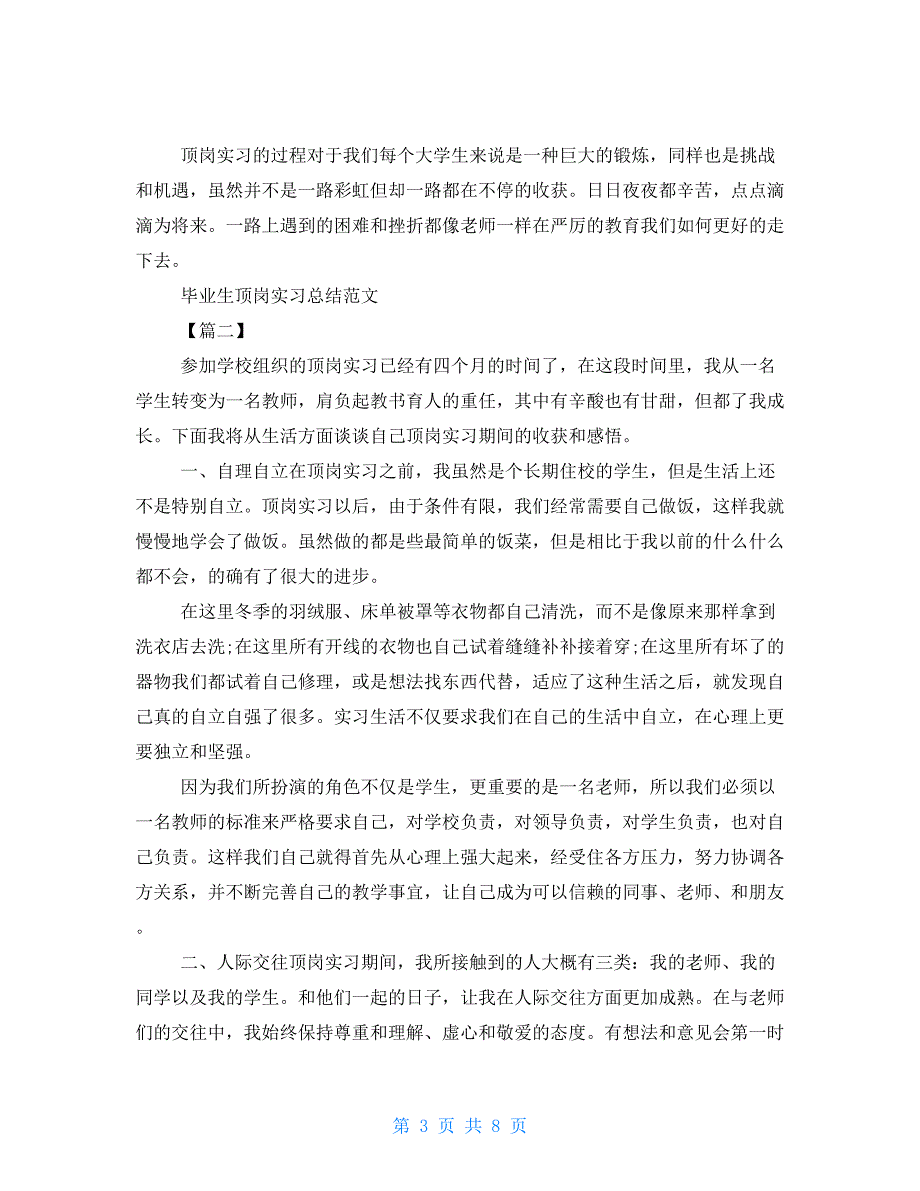 顶岗实习的过程对于我们每个大学生来说是一种巨大的锻炼，同样也是挑战和机遇，虽然并不是一路彩虹但却一路都在不停的收获。日日夜夜都辛苦，点点滴滴为将来。一路上遇到的困难和挫折都像老师一样在严厉的教育我们如何更好的走下去。

毕业生顶岗实习总结范文

【篇二】

参加学校组织的顶岗实习已经有四个月的时间了，在这段时间里，我从一名学生转变为一名教师，肩负起教书育人的重任，其中有辛酸也有甘甜，但都了我成长。下面我将从生活方面谈谈自己顶岗实习期间的收获和感悟。

一、自理自立在顶岗实习之前，我虽然是个长期住校的学生，但是生活上还不是特别自立。顶岗实习以后，由于条件有限，我们经常需要自己做饭，这样我就慢慢地学会了做饭。虽然做的都是些最简单的饭菜，但是相比于我以前的什么什么都不会，的确有了很大的进步。

在这里冬季的羽绒服、床单被罩等衣物都自己清洗，而不是像原来那样拿到洗衣店去洗;在这里所有开线的衣物也自己试着缝缝补补接着穿;在这里所有坏了的器物我们都试着自己修理，或是想法找东西代替，适应了这种生活之后，就发现自己真的自立自强了很多。实习生活不仅要求我们在自己的生活中自立，在心理上更要独立和坚强。

因为我们所扮演的角色不仅是学生，更重要的是一名老师，所以我们必须以一名教师的标准来严格要求自己，对学校负责，对领导负责，对学生负责，也对自己负责。这样我们自己就得首先从心理上强大起来，经受住各方压力，努力协调各方关系，并不断完善自己的教学事宜，让自己成为可以信赖的同事、老师、和朋友。

二、人际交往顶岗实习期间，我所接触到的人大概有三类：我的老师、我的同学以及我的学生。和他们一起的日子，让我在人际交往方面更加成熟。在与老师们的交往中，我始终保持尊重和理解、虚心和敬爱的态度。有想法和意见会第一时

第 3 页 共 8 页